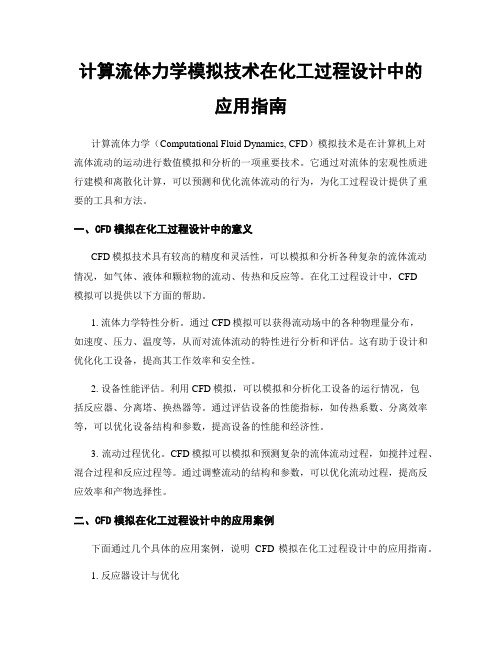 计算流体力学模拟技术在化工过程设计中的应用指南

计算流体力学（Computational Fluid Dynamics, CFD）模拟技术是在计算机上对流体流动的运动进行数值模拟和分析的一项重要技术。它通过对流体的宏观性质进行建模和离散化计算，可以预测和优化流体流动的行为，为化工过程设计提供了重要的工具和方法。

一、CFD 模拟在化工过程设计中的意义

CFD 模拟技术具有较高的精度和灵活性，可以模拟和分析各种复杂的流体流动情况，如气体、液体和颗粒物的流动、传热和反应等。在化工过程设计中，CFD 模拟可以提供以下方面的帮助。

1. 流体力学特性分析。通过 CFD 模拟可以获得流动场中的各种物理量分布，如速度、压力、温度等，从而对流体流动的特性进行分析和评估。这有助于设计和优化化工设备，提高其工作效率和安全性。

2. 设备性能评估。利用 CFD 模拟，可以模拟和分析化工设备的运行情况，包括反应器、分离塔、换热器等。通过评估设备的性能指标，如传热系数、分离效率等，可以优化设备结构和参数，提高设备的性能和经济性。

3. 流动过程优化。CFD 模拟可以模拟和预测复杂的流体流动过程，如搅拌过程、混合过程和反应过程等。通过调整流动的结构和参数，可以优化流动过程，提高反应效率和产物选择性。

二、CFD 模拟在化工过程设计中的应用案例

下面通过几个具体的应用案例，说明 CFD 模拟在化工过程设计中的应用指南。

1. 反应器设计与优化